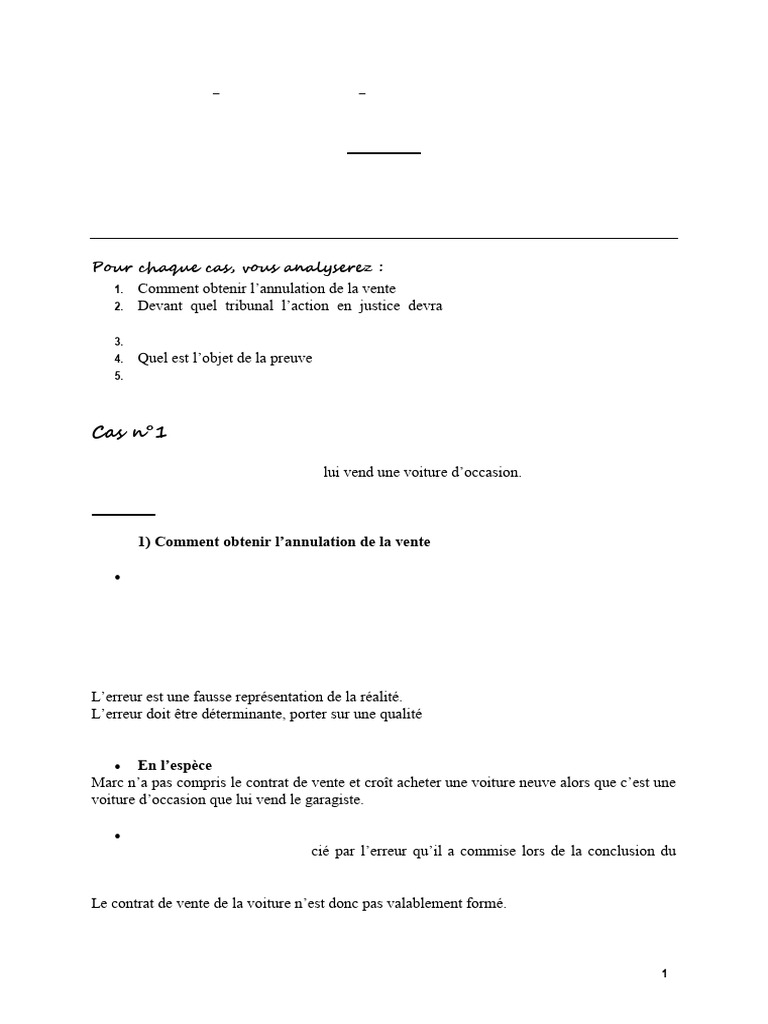 – –

Pour chaque cas, vous analyserez :

1. Comment obtenir l'annulation de la vente
2. Devant quel tribunal l'action en justice devra
3.
4. Quel est l'objet de la preuve
5.

Cas n°1

lui vend une voiture d'occasion.

1) Comment obtenir l'annulation de la vente

•

L'erreur est une fausse représentation de la réalité.
L'erreur doit être déterminante, porter sur une qualité

• En l'espèce
Marc n'a pas compris le contrat de vente et croît acheter une voiture neuve alors que c'est une voiture d'occasion que lui vend le garagiste.

•
cié par l'erreur qu'il a commise lors de la conclusion du

Le contrat de vente de la voiture n'est donc pas valablement formé.

1